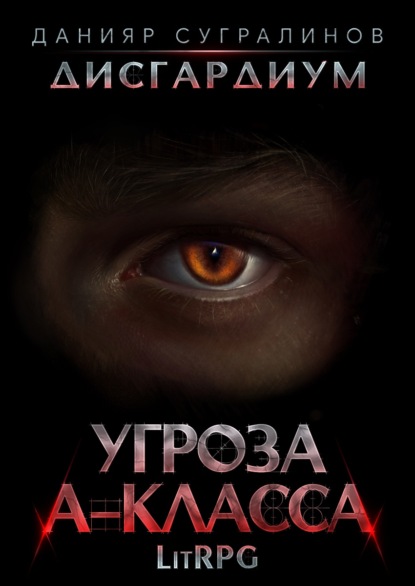 ДАНИЯР СУГРАЛИНОВ
ДИСГАРДИУМ

УГРОЗА
А-КЛАССА
LitRPG